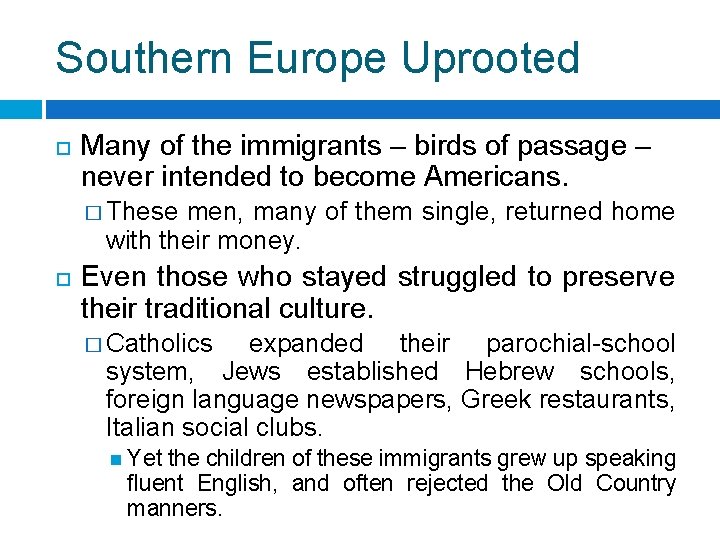 Southern Europe Uprooted

Many of the immigrants – birds of passage – never intended to become Americans.

These men, many of them single, returned home with their money.

Even those who stayed struggled to preserve their traditional culture.

Catholics expanded their parochial-school system, Jews established Hebrew schools, foreign language newspapers, Greek restaurants, Italian social clubs.

Yet the children of these immigrants grew up speaking fluent English, and often rejected the Old Country manners.